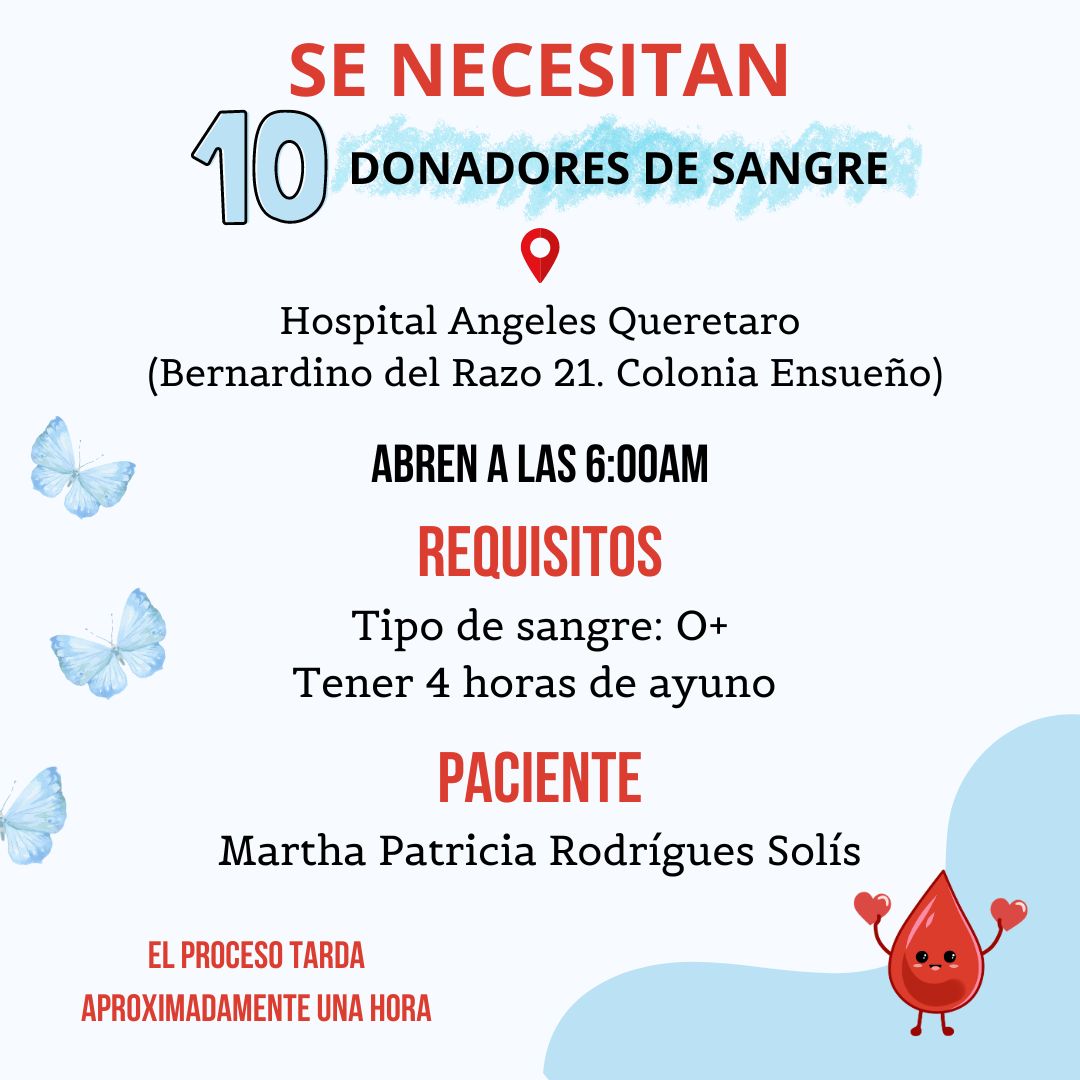 SE NECESITAN
10 DONADORES DE SANGRE

Hospital Angeles Queretaro
(Bernardino del Razo 21. Colonia Ensueño)

ABREN A LAS 6:00AM

REQUISITOS
Tipo de sangre: O+
Tener 4 horas de ayuno

PACIENTE
Martha Patricia Rodrígues Solís

EL PROCESO TARDA
APROXIMADAMENTE UNA HORA